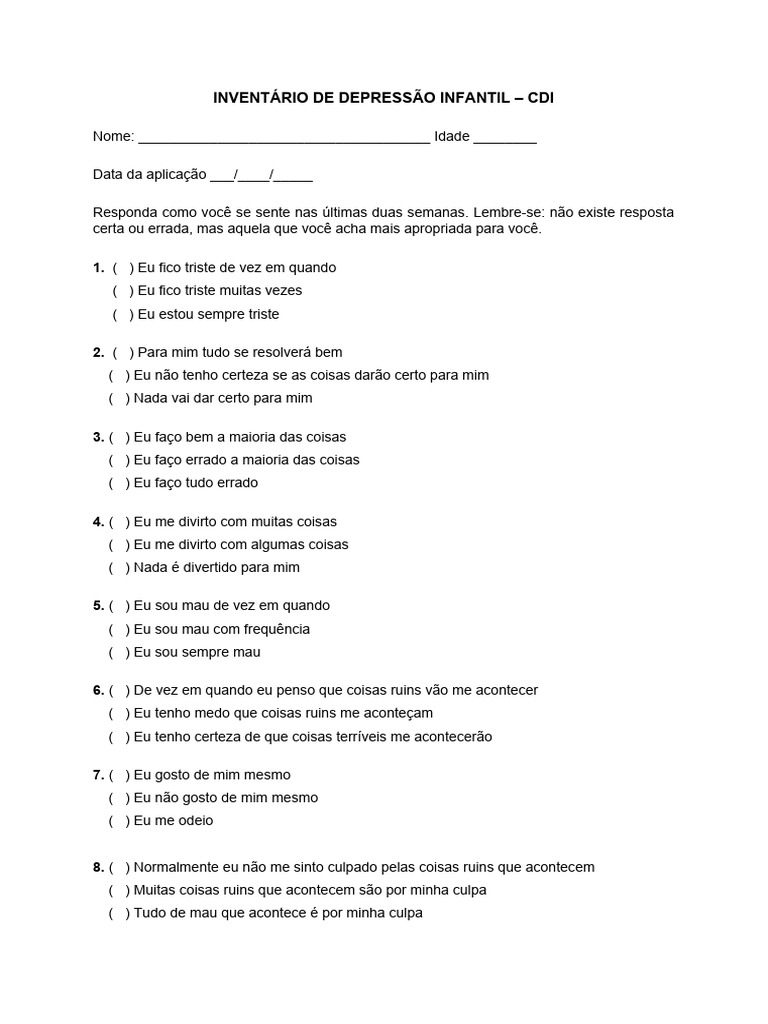 INVENTÁRIO DE DEPRESSÃO INFANTIL – CDI

Nome: ______________________________________ Idade ________

Data da aplicação ___/____/_____

Responda como você se sente nas últimas duas semanas. Lembre-se: não existe resposta certa ou errada, mas aquela que você acha mais apropriada para você.

1. ( ) Eu fico triste de vez em quando
( ) Eu fico triste muitas vezes
( ) Eu estou sempre triste

2. ( ) Para mim tudo se resolverá bem
( ) Eu não tenho certeza se as coisas darão certo para mim
( ) Nada vai dar certo para mim

3. ( ) Eu faço bem a maioria das coisas
( ) Eu faço errado a maioria das coisas
( ) Eu faço tudo errado

4. ( ) Eu me divirto com muitas coisas
( ) Eu me divirto com algumas coisas
( ) Nada é divertido para mim

5. ( ) Eu sou mau de vez em quando
( ) Eu sou mau com frequência
( ) Eu sou sempre mau

6. ( ) De vez em quando eu penso que coisas ruins vão me acontecer
( ) Eu tenho medo que coisas ruins me aconteçam
( ) Eu tenho certeza de que coisas terríveis me acontecerão

7. ( ) Eu gosto de mim mesmo
( ) Eu não gosto de mim mesmo
( ) Eu me odeio

8. ( ) Normalmente eu não me sinto culpado pelas coisas ruins que acontecem
( ) Muitas coisas ruins que acontecem são por minha culpa
( ) Tudo de mau que acontece é por minha culpa